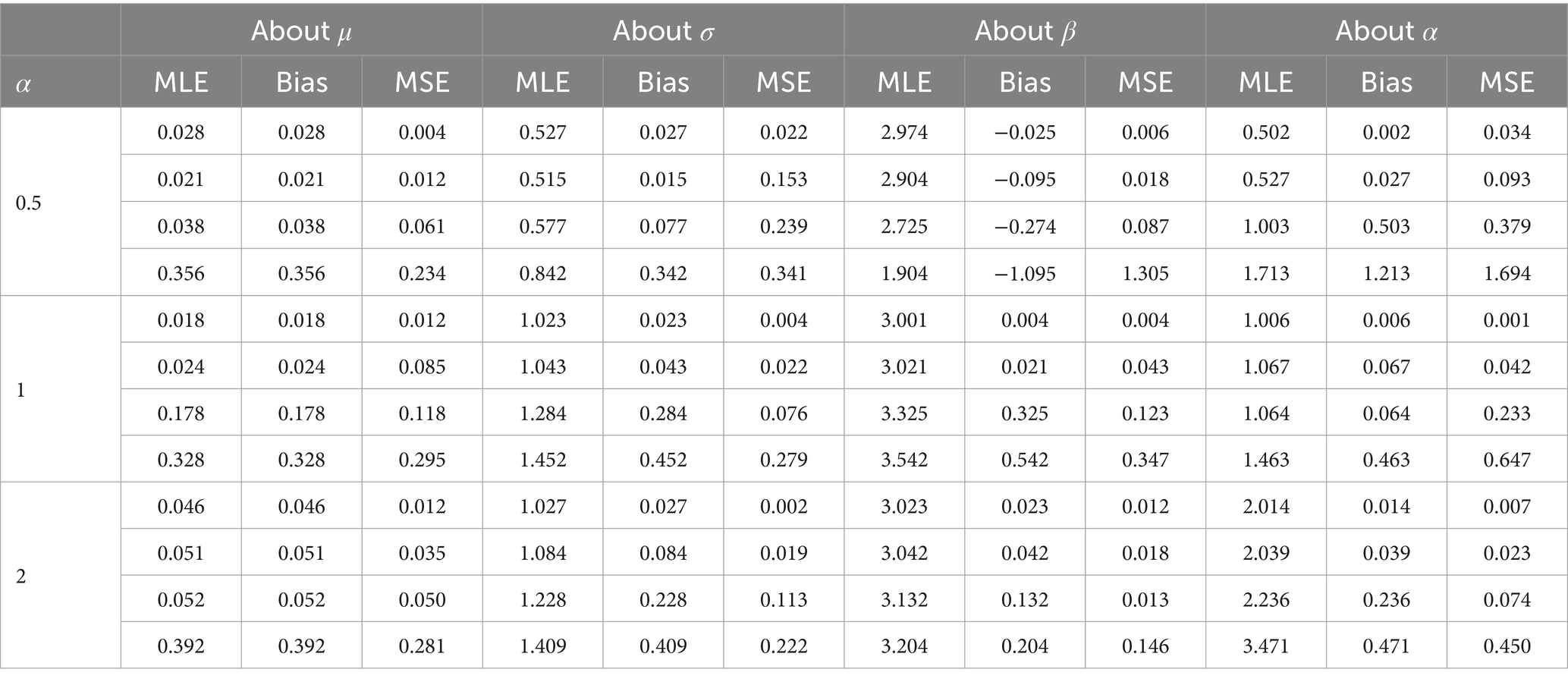 |  | About $\mu$ |  |  | About $\sigma$ |  |  | About $\beta$ |  |  | About $\alpha$ |  |  |
|---|---|---|---|---|---|---|---|---|---|---|---|---|
| $\alpha$ | MLE | Bias | MSE | MLE | Bias | MSE | MLE | Bias | MSE | MLE | Bias | MSE |
| 0.5 | 0.028 | 0.028 | 0.004 | 0.527 | 0.027 | 0.022 | 2.974 | −0.025 | 0.006 | 0.502 | 0.002 | 0.034 |
|  | 0.021 | 0.021 | 0.012 | 0.515 | 0.015 | 0.153 | 2.904 | −0.095 | 0.018 | 0.527 | 0.027 | 0.093 |
|  | 0.038 | 0.038 | 0.061 | 0.577 | 0.077 | 0.239 | 2.725 | −0.274 | 0.087 | 1.003 | 0.503 | 0.379 |
|  | 0.356 | 0.356 | 0.234 | 0.842 | 0.342 | 0.341 | 1.904 | −1.095 | 1.305 | 1.713 | 1.213 | 1.694 |
| 1 | 0.018 | 0.018 | 0.012 | 1.023 | 0.023 | 0.004 | 3.001 | 0.004 | 0.004 | 1.006 | 0.006 | 0.001 |
|  | 0.024 | 0.024 | 0.085 | 1.043 | 0.043 | 0.022 | 3.021 | 0.021 | 0.043 | 1.067 | 0.067 | 0.042 |
|  | 0.178 | 0.178 | 0.118 | 1.284 | 0.284 | 0.076 | 3.325 | 0.325 | 0.123 | 1.064 | 0.064 | 0.233 |
|  | 0.328 | 0.328 | 0.295 | 1.452 | 0.452 | 0.279 | 3.542 | 0.542 | 0.347 | 1.463 | 0.463 | 0.647 |
| 2 | 0.046 | 0.046 | 0.012 | 1.027 | 0.027 | 0.002 | 3.023 | 0.023 | 0.012 | 2.014 | 0.014 | 0.007 |
|  | 0.051 | 0.051 | 0.035 | 1.084 | 0.084 | 0.019 | 3.042 | 0.042 | 0.018 | 2.039 | 0.039 | 0.023 |
|  | 0.052 | 0.052 | 0.050 | 1.228 | 0.228 | 0.113 | 3.132 | 0.132 | 0.013 | 2.236 | 0.236 | 0.074 |
|  | 0.392 | 0.392 | 0.281 | 1.409 | 0.409 | 0.222 | 3.204 | 0.204 | 0.146 | 3.471 | 0.471 | 0.450 |